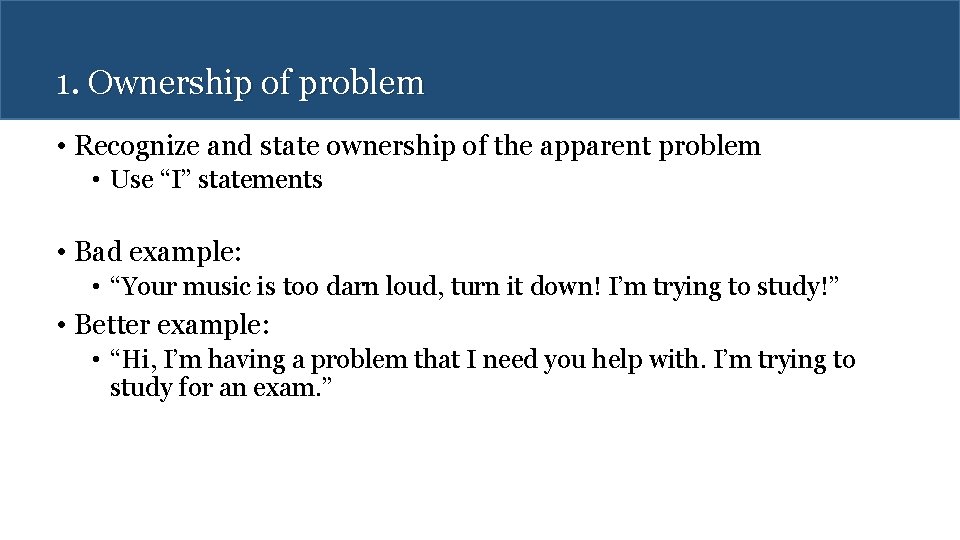 1. Ownership of problem

• Recognize and state ownership of the apparent problem
  • Use “I” statements

• Bad example:
  • “Your music is too darn loud, turn it down! I’m trying to study!”
• Better example:
  • “Hi, I’m having a problem that I need you help with. I’m trying to study for an exam.”